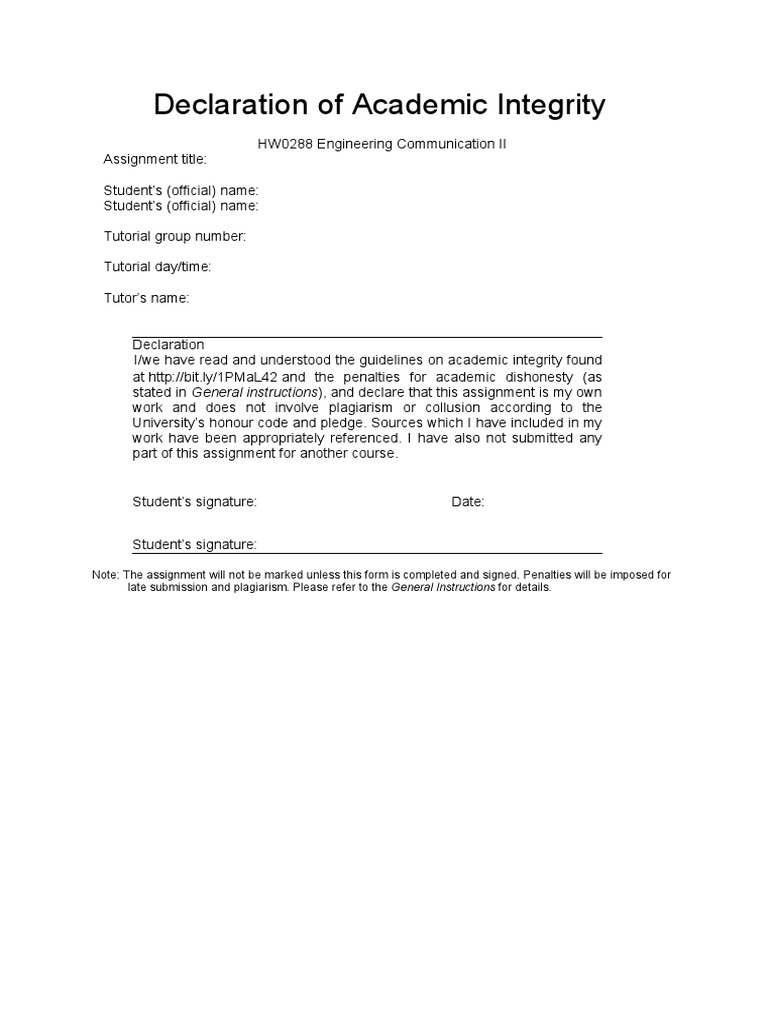 Declaration of Academic Integrity

HW0288 Engineering Communication II

Assignment title:

Student's (official) name:
Student's (official) name:

Tutorial group number:

Tutorial day/time:

Tutor's name:

Declaration
I/we have read and understood the guidelines on academic integrity found at http://bit.ly/1PMaL42 and the penalties for academic dishonesty (as stated in General instructions), and declare that this assignment is my own work and does not involve plagiarism or collusion according to the University's honour code and pledge. Sources which I have included in my work have been appropriately referenced. I have also not submitted any part of this assignment for another course.

Student's signature: Date:

Student's signature:

Note: The assignment will not be marked unless this form is completed and signed. Penalties will be imposed for late submission and plagiarism. Please refer to the General Instructions for details.